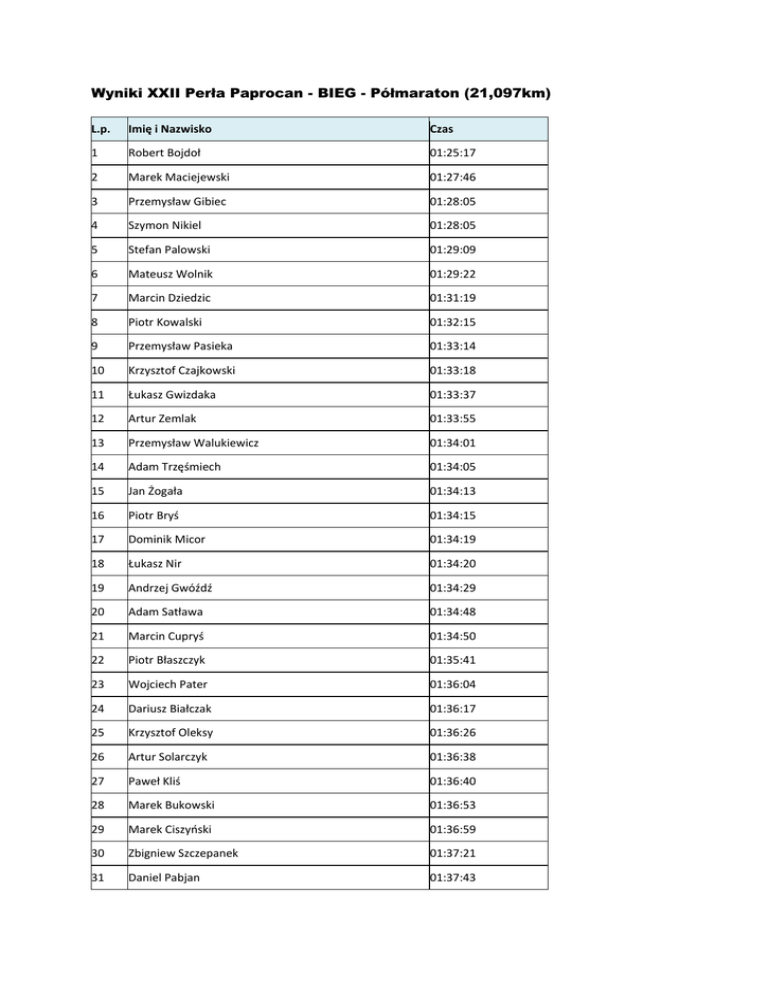 Wyniki XXII Perła Paprocan - BIEG - Półmaraton (21,097km)

| L.p. | Imię i Nazwisko | Czas |
|---|---|---|
| 1 | Robert Bojdoł | 01:25:17 |
| 2 | Marek Maciejewski | 01:27:46 |
| 3 | Przemysław Gibiec | 01:28:05 |
| 4 | Szymon Nikiel | 01:28:05 |
| 5 | Stefan Palowski | 01:29:09 |
| 6 | Mateusz Wolnik | 01:29:22 |
| 7 | Marcin Dziedzic | 01:31:19 |
| 8 | Piotr Kowalski | 01:32:15 |
| 9 | Przemysław Pasieka | 01:33:14 |
| 10 | Krzysztof Czajkowski | 01:33:18 |
| 11 | Łukasz Gwizdaka | 01:33:37 |
| 12 | Artur Zemlak | 01:33:55 |
| 13 | Przemysław Walukiewicz | 01:34:01 |
| 14 | Adam Trzęśmiech | 01:34:05 |
| 15 | Jan Żogała | 01:34:13 |
| 16 | Piotr Bryś | 01:34:15 |
| 17 | Dominik Micor | 01:34:19 |
| 18 | Łukasz Nir | 01:34:20 |
| 19 | Andrzej Gwóźdź | 01:34:29 |
| 20 | Adam Satława | 01:34:48 |
| 21 | Marcin Cupryś | 01:34:50 |
| 22 | Piotr Błaszczyk | 01:35:41 |
| 23 | Wojciech Pater | 01:36:04 |
| 24 | Dariusz Białczak | 01:36:17 |
| 25 | Krzysztof Oleksy | 01:36:26 |
| 26 | Artur Solarczyk | 01:36:38 |
| 27 | Paweł Kliś | 01:36:40 |
| 28 | Marek Bukowski | 01:36:53 |
| 29 | Marek Ciszyński | 01:36:59 |
| 30 | Zbigniew Szczepanek | 01:37:21 |
| 31 | Daniel Pabjan | 01:37:43 |